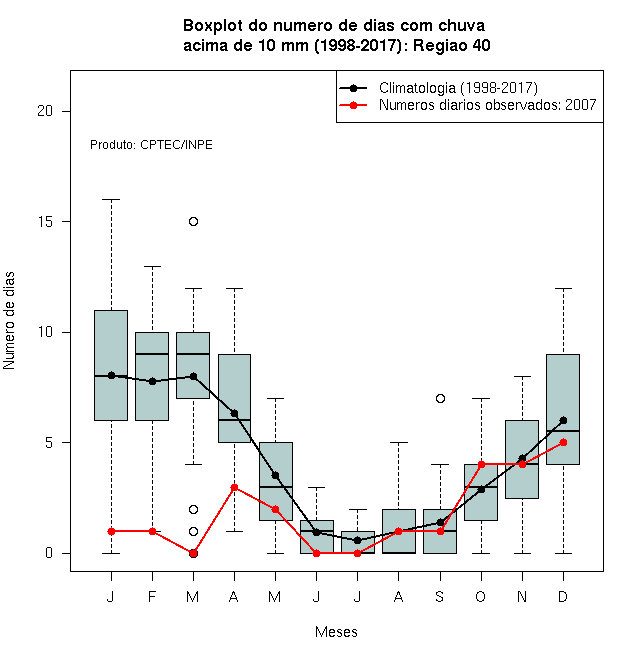 Boxplot do numero de dias com chuva
acima de 10 mm (1998-2017): Regiao 40

Climatologia (1998-2017)
Numeros diarios observados: 2007

Produto: CPTEC/INPE

Numero de dias

20
15
10
5
0

J F M A M J J A S O N D

Meses